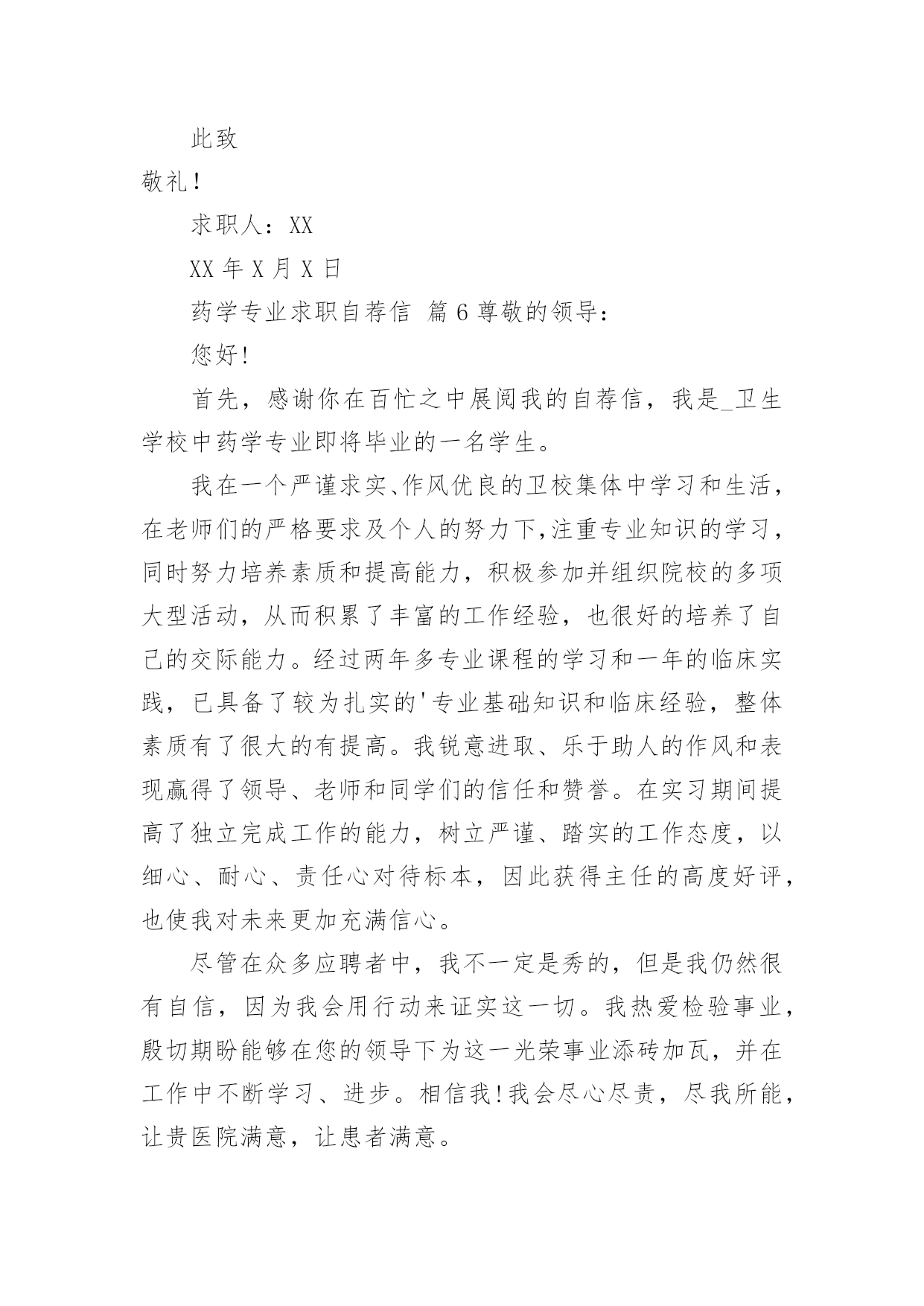 此致

敬礼!

求职人：XX

XX 年 X 月 X 日

药学专业求职自荐信 篇 6 尊敬的领导：

您好!

首先，感谢你在百忙之中展阅我的自荐信，我是_卫生学校中药学专业即将毕业的一名学生。

我在一个严谨求实、作风优良的卫校集体中学习和生活，在老师们的严格要求及个人的努力下,注重专业知识的学习，同时努力培养素质和提高能力，积极参加并组织院校的多项大型活动，从而积累了丰富的工作经验，也很好的培养了自己的交际能力。经过两年多专业课程的学习和一年的临床实践，已具备了较为扎实的'专业基础知识和临床经验，整体素质有了很大的有提高。我锐意进取、乐于助人的作风和表现赢得了领导、老师和同学们的信任和赞誉。在实习期间提高了独立完成工作的能力，树立严谨、踏实的工作态度，以细心、耐心、责任心对待标本，因此获得主任的高度好评，也使我对未来更加充满信心。

尽管在众多应聘者中，我不一定是秀的，但是我仍然很有自信，因为我会用行动来证实这一切。我热爱检验事业，殷切期盼能够在您的领导下为这一光荣事业添砖加瓦，并在工作中不断学习、进步。相信我!我会尽心尽责，尽我所能，让贵医院满意，让患者满意。